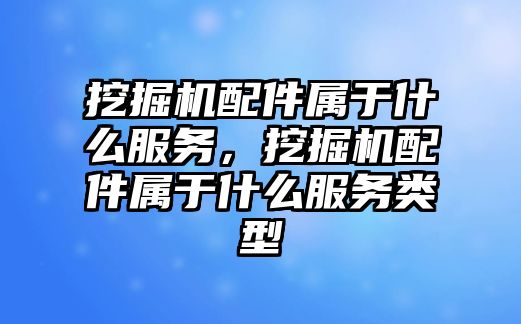 挖掘机配件属于什么服务，挖掘机配件属于什么服务类型